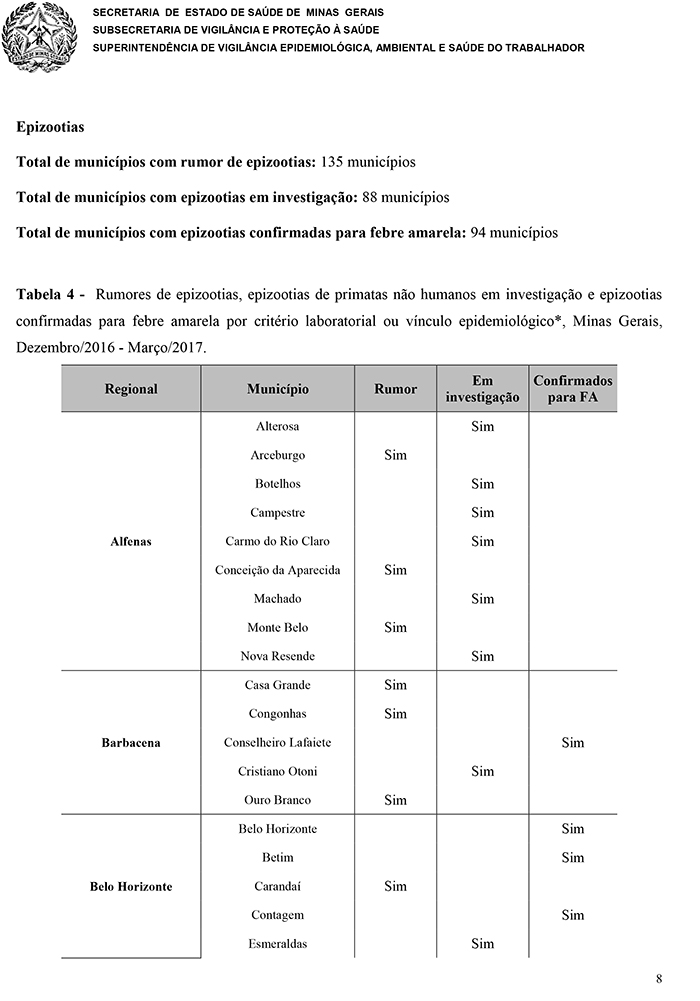 SECRETARIA DE ESTADO DE SAÚDE DE MINAS GERAIS
SUBSECRETARIA DE VIGILÂNCIA E PROTEÇÃO À SAÚDE
SUPERINTENDÊNCIA DE VIGILÂNCIA EPIDEMIOLÓGICA, AMBIENTAL E SAÚDE DO TRABALHADOR

Epizootias

Total de municípios com rumor de epizootias: 135 municípios

Total de municípios com epizootias em investigação: 88 municípios

Total de municípios com epizootias confirmadas para febre amarela: 94 municípios

Tabela 4 - Rumores de epizootias, epizootias de primatas não humanos em investigação e epizootias confirmadas para febre amarela por critério laboratorial ou vínculo epidemiológico*, Minas Gerais, Dezembro/2016 - Março/2017.

| Regional | Município | Rumor | Em investigação | Confirmados para FA |
|---|---|---|---|---|
| Alfenas | Alterosa | | Sim | |
| | Arceburgo | Sim | | |
| | Botelhos | | Sim | |
| | Campestre | | Sim | |
| | Carmo do Rio Claro | | Sim | |
| | Conceição da Aparecida | Sim | | |
| | Machado | | Sim | |
| | Monte Belo | Sim | | |
| | Nova Resende | | Sim | |
| Barbacena | Casa Grande | Sim | | |
| | Congonhas | Sim | | |
| | Conselheiro Lafaiete | | | Sim |
| | Cristiano Otoni | | Sim | |
| | Ouro Branco | Sim | | |
| Belo Horizonte | Belo Horizonte | | | Sim |
| | Betim | | | Sim |
| | Carandaí | Sim | | |
| | Contagem | | | Sim |
| | Esmeraldas | | Sim | |

8